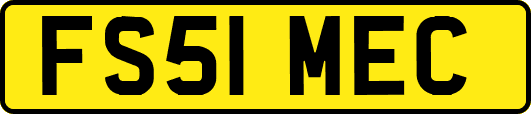 FS51 MEC